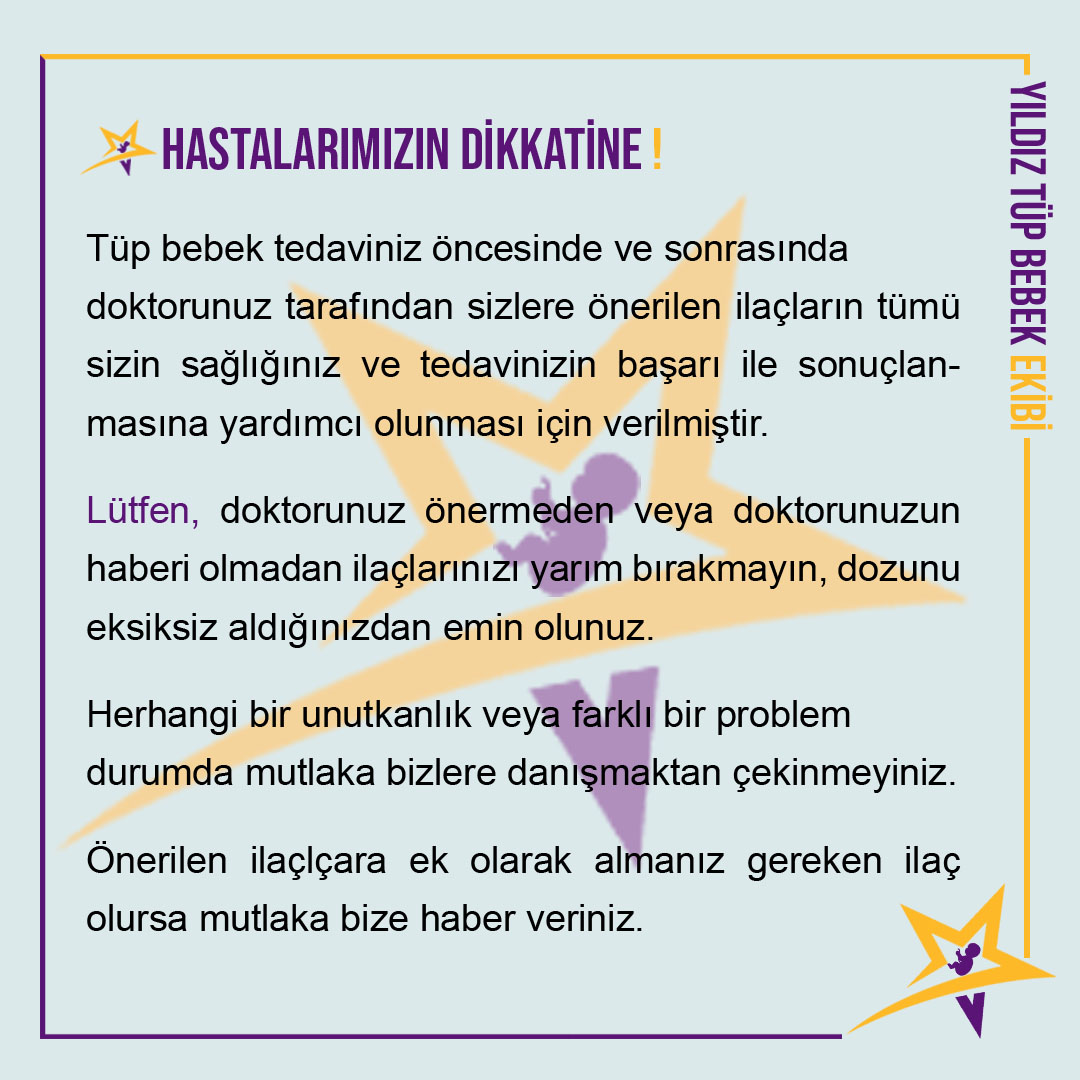 HASTALARIMIZIN DİKKATİNE !

Tüp bebek tedaviniz öncesinde ve sonrasında doktorunuz tarafından sizlere önerilen ilaçların tümü sizin sağlığınız ve tedavinizin başarı ile sonuçlanmasına yardımcı olunması için verilmiştir.

Lütfen, doktorunuz önermeden veya doktorunuzun haberi olmadan ilaçlarınızı yarım bırakmayın, dozunu eksiksiz aldığınızdan emin olunuz.

Herhangi bir unutkanlık veya farklı bir problem durumda mutlaka bizlere danışmaktan çekinmeyiniz.

Önerilen ilaçlçara ek olarak almanız gereken ilaç olursa mutlaka bize haber veriniz.

YILDIZ TÜP BEBEK EKİBİ